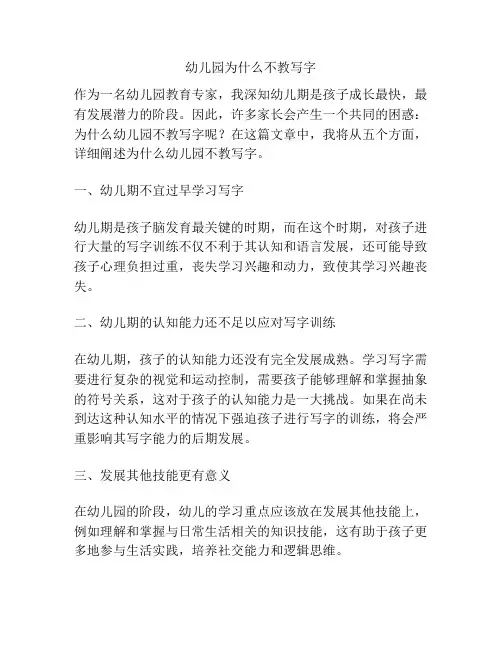 幼儿园为什么不教写字

作为一名幼儿园教育专家，我深知幼儿期是孩子成长最快，最有发展潜力的阶段。因此，许多家长会产生一个共同的困惑：为什么幼儿园不教写字呢？在这篇文章中，我将从五个方面，详细阐述为什么幼儿园不教写字。

一、幼儿期不宜过早学习写字

幼儿期是孩子脑发育最关键的时期，而在这个时期，对孩子进行大量的写字训练不仅不利于其认知和语言发展，还可能导致孩子心理负担过重，丧失学习兴趣和动力，致使其学习兴趣丧失。

二、幼儿期的认知能力还不足以应对写字训练

在幼儿期，孩子的认知能力还没有完全发展成熟。学习写字需要进行复杂的视觉和运动控制，需要孩子能够理解和掌握抽象的符号关系，这对于孩子的认知能力是一大挑战。如果在尚未到达这种认知水平的情况下强迫孩子进行写字的训练，将会严重影响其写字能力的后期发展。

三、发展其他技能更有意义

在幼儿园的阶段，幼儿的学习重点应该放在发展其他技能上，例如理解和掌握与日常生活相关的知识技能，这有助于孩子更多地参与生活实践，培养社交能力和逻辑思维。